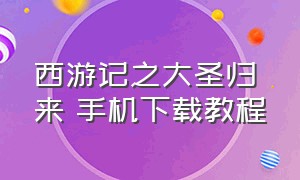 西游记之大圣归来 手机下载教程